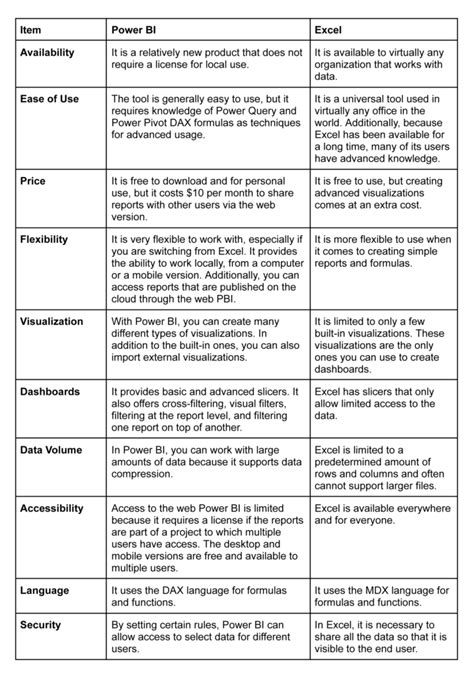 | Item | Power BI | Excel |
|---|---|---|
| Availability | It is a relatively new product that does not require a license for local use. | It is available to virtually any organization that works with data. |
| Ease of Use | The tool is generally easy to use, but it requires knowledge of Power Query and Power Pivot DAX formulas as techniques for advanced usage. | It is a universal tool used in virtually any office in the world. Additionally, because Excel has been available for a long time, many of its users have advanced knowledge. |
| Price | It is free to download and for personal use, but it costs \$10 per month to share reports with other users via the web version. | It is free to use, but creating advanced visualizations comes at an extra cost. |
| Flexibility | It is very flexible to work with, especially if you are switching from Excel. It provides the ability to work locally, from a computer or a mobile version. Additionally, you can access reports that are published on the cloud through the web PBI. | It is more flexible to use when it comes to creating simple reports and formulas. |
| Visualization | With Power BI, you can create many different types of visualizations. In addition to the built-in ones, you can also import external visualizations. | It is limited to only a few built-in visualizations. These visualizations are the only ones you can use to create dashboards. |
| Dashboards | It provides basic and advanced slicers. It also offers cross-filtering, visual filters, filtering at the report level, and filtering one report on top of another. | Excel has slicers that only allow limited access to the data. |
| Data Volume | In Power BI, you can work with large amounts of data because it supports data compression. | Excel is limited to a predetermined amount of rows and columns and often cannot support larger files. |
| Accessibility | Access to the web Power BI is limited because it requires a license if the reports are part of a project to which multiple users have access. The desktop and mobile versions are free and available to multiple users. | Excel is available everywhere and for everyone. |
| Language | It uses the DAX language for formulas and functions. | It uses the MDX language for formulas and functions. |
| Security | By setting certain rules, Power BI can allow access to select data for different users. | In Excel, it is necessary to share all the data so that it is visible to the end user. |